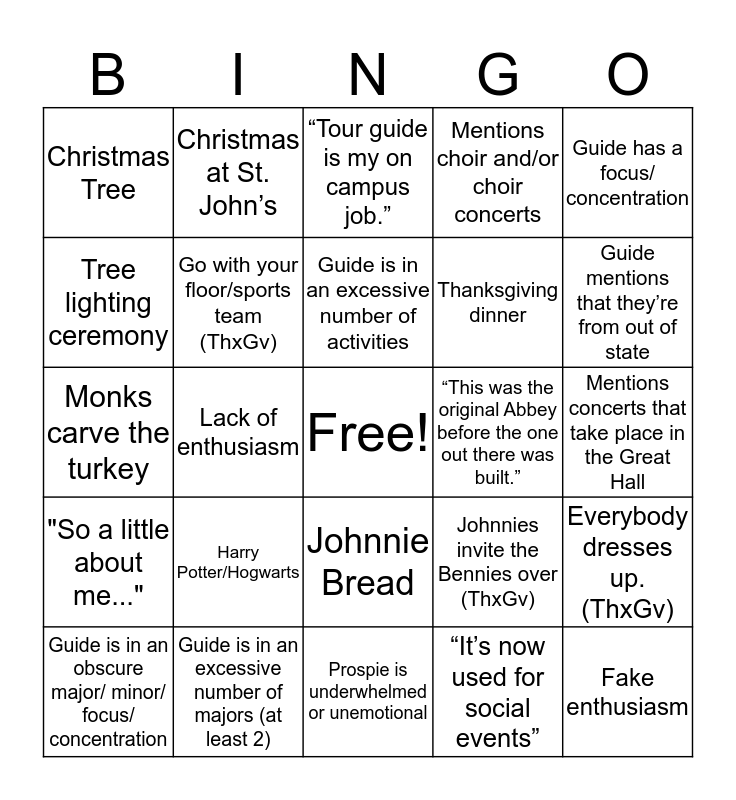 | B | I | N | G | O |
|---|---|---|---|---|
| Christmas Tree | Christmas at St. John's | "Tour guide is my on campus job." | Mentions choir and/or choir concerts | Guide has a focus/ concentration |
| Tree lighting ceremony | Go with your floor/sports team (ThxGv) | Guide is in an excessive number of activities | Thanksgiving dinner | Guide mentions that they're from out of state |
| Monks carve the turkey | Lack of enthusiasm | Free! | "This was the original Abbey before the one out there was built." | Mentions concerts that take place in the Great Hall |
| "So a little about me..." | Harry Potter/Hogwarts | Johnnie Bread | Johnnies invite the Bennies over (ThxGv) | Everybody dresses up. (ThxGv) |
| Guide is in an obscure major/ minor/ focus/ concentration | Guide is in an excessive number of majors (at least 2) | Prospie is underwhelmed or unemotional | "It's now used for social events" | Fake enthusiasm |